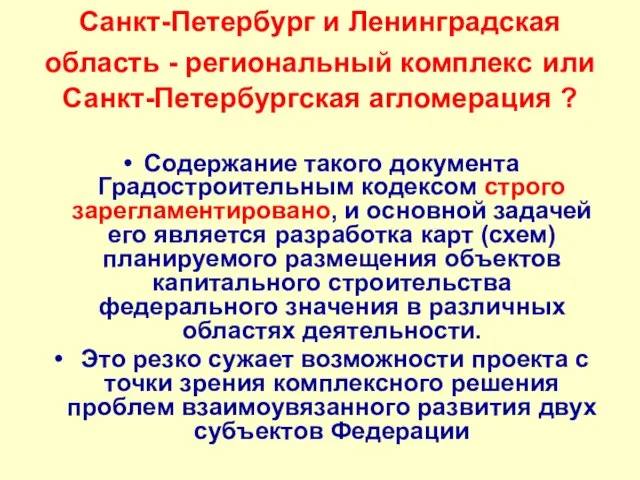 Санкт-Петербург и Ленинградская область - региональный комплекс или Санкт-Петербургская агломерация ?

• Содержание такого документа Градостроительным кодексом строго зарегламентировано, и основной задачей его является разработка карт (схем) планируемого размещения объектов капитального строительства федерального значения в различных областях деятельности.

• Это резко сужает возможности проекта с точки зрения комплексного решения проблем взаимоувязанного развития двух субъектов Федерации